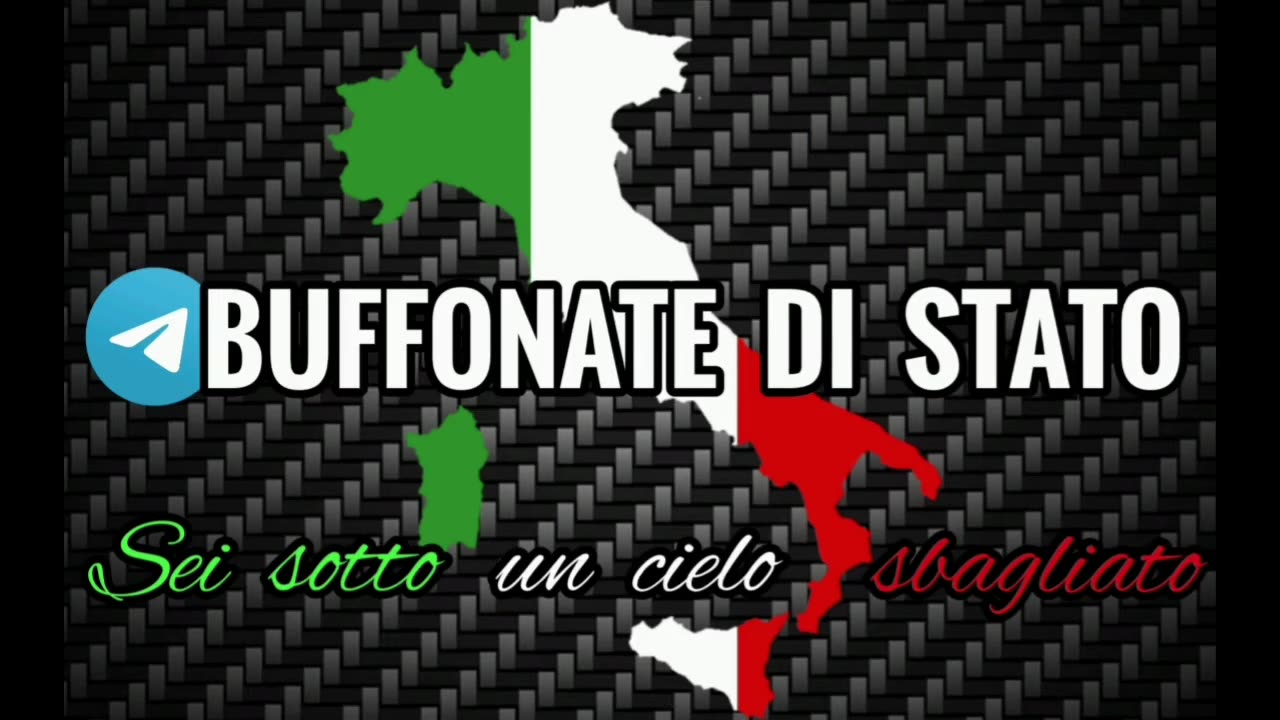 BUFFONATE DI STATO

Sei sotto un cielo sbagliato